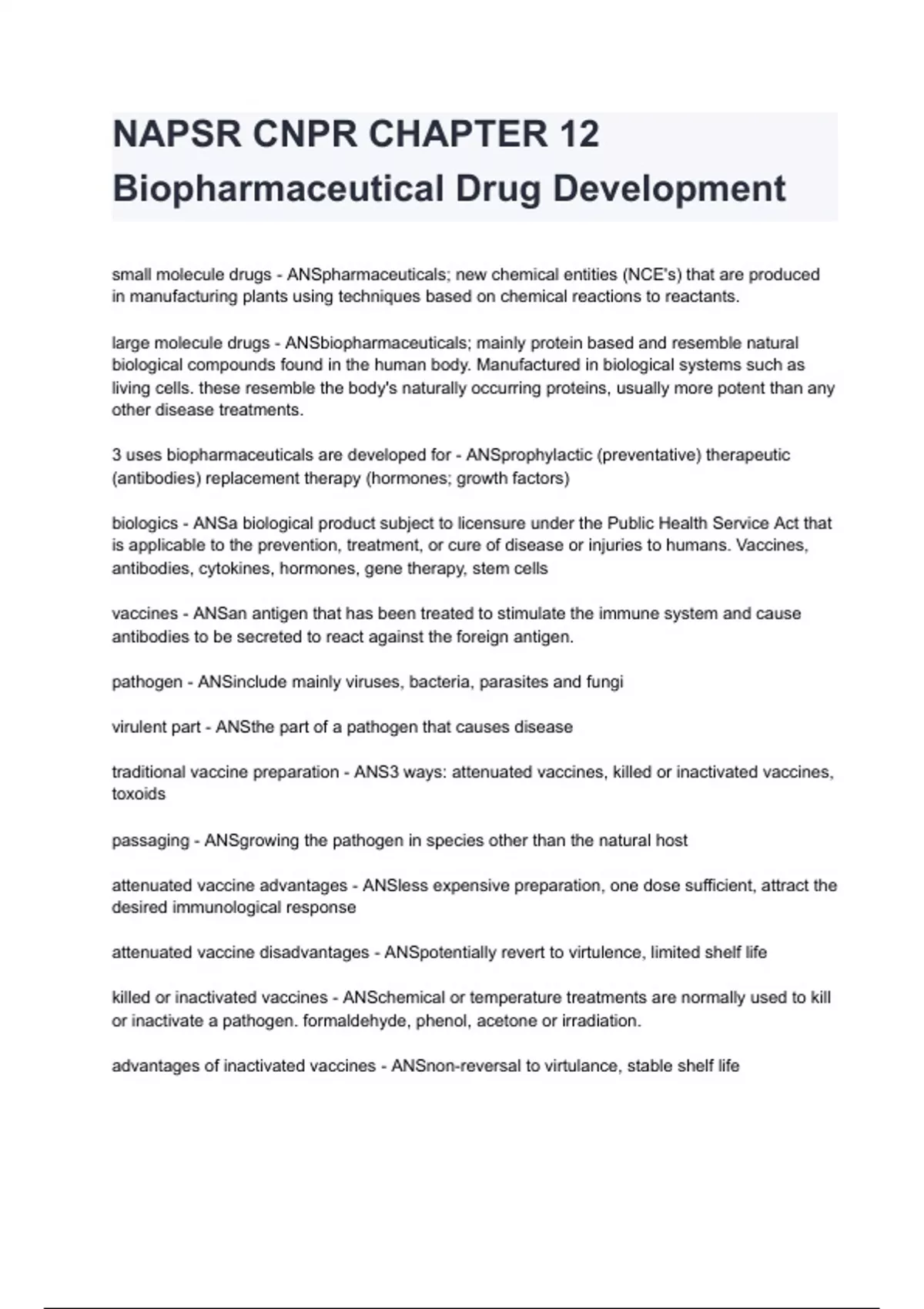 NAPSR CNPR CHAPTER 12 Biopharmaceutical Drug Development

small molecule drugs - ANSpharmaceuticals; new chemical entities (NCE's) that are produced in manufacturing plants using techniques based on chemical reactions to reactants.

large molecule drugs - ANSbiopharmaceuticals; mainly protein based and resemble natural biological compounds found in the human body. Manufactured in biological systems such as living cells. these resemble the body's naturally occurring proteins, usually more potent than any other disease treatments.

3 uses biopharmaceuticals are developed for - ANSprophylactic (preventative) therapeutic (antibodies) replacement therapy (hormones; growth factors)

biologics - ANSa biological product subject to licensure under the Public Health Service Act that is applicable to the prevention, treatment, or cure of disease or injuries to humans. Vaccines, antibodies, cytokines, hormones, gene therapy, stem cells

vaccines - ANSan antigen that has been treated to stimulate the immune system and cause antibodies to be secreted to react against the foreign antigen.

pathogen - ANSinclude mainly viruses, bacteria, parasites and fungi

virulent part - ANSthe part of a pathogen that causes disease

traditional vaccine preparation - ANS3 ways: attenuated vaccines, killed or inactivated vaccines, toxoids

passaging - ANSgrowing the pathogen in species other than the natural host

attenuated vaccine advantages - ANSless expensive preparation, one dose sufficient, attract the desired immunological response

attenuated vaccine disadvantages - ANSpotentially revert to virtulence, limited shelf life

killed or inactivated vaccines - ANSchemical or temperature treatments are normally used to kill or inactivate a pathogen. formaldehyde, phenol, acetone or irradiation.

advantages of inactivated vaccines - ANSnon-reversal to virtulance, stable shelf life